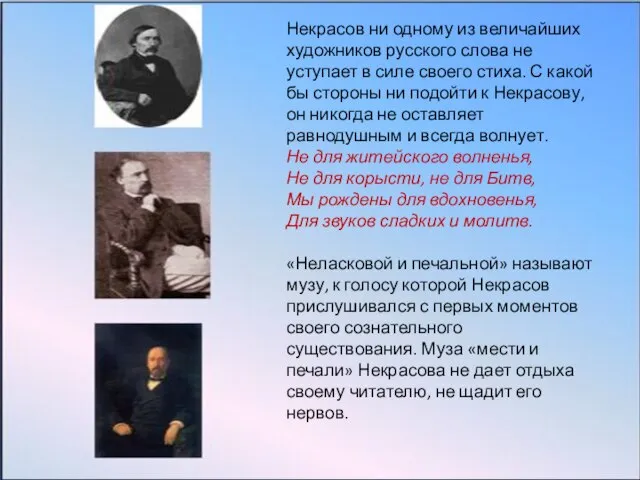 Некрасов ни одному из величайших художников русского слова не уступает в силе своего стиха. С какой бы стороны ни подойти к Некрасову, он никогда не оставляет равнодушным и всегда волнует.
Не для житейского волненья,
Не для корысти, не для Битв,
Мы рождены для вдохновенья,
Для звуков сладких и молитв.

«Неласковой и печальной» называют музу, к голосу которой Некрасов прислушивался с первых моментов своего сознательного существования. Муза «мести и печали» Некрасова не дает отдыха своему читателю, не щадит его нервов.